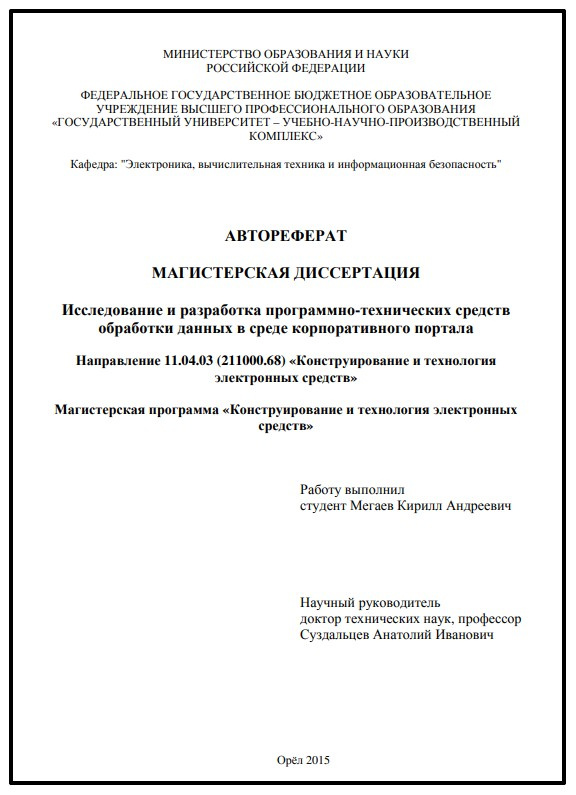 МИНИСТЕРСТВО ОБРАЗОВАНИЯ И НАУКИ
РОССИЙСКОЙ ФЕДЕРАЦИИ

ФЕДЕРАЛЬНОЕ ГОСУДАРСТВЕННОЕ БЮДЖЕТНОЕ ОБРАЗОВАТЕЛЬНОЕ УЧРЕЖДЕНИЕ ВЫСШЕГО ПРОФЕССИОНАЛЬНОГО ОБРАЗОВАНИЯ «ГОСУДАРСТВЕННЫЙ УНИВЕРСИТЕТ – УЧЕБНО-НАУЧНО-ПРОИЗВОДСТВЕННЫЙ КОМПЛЕКС»

Кафедра: "Электроника, вычислительная техника и информационная безопасность"

АВТОРЕФЕРАТ

МАГИСТЕРСКАЯ ДИССЕРТАЦИЯ

Исследование и разработка программно-технических средств обработки данных в среде корпоративного портала

Направление 11.04.03 (211000.68) «Конструирование и технология электронных средств»

Магистерская программа «Конструирование и технология электронных средств»

Работу выполнил
студент Мегаев Кирилл Андреевич

Научный руководитель
доктор технических наук, профессор
Суздальцев Анатолий Иванович

Орёл 2015